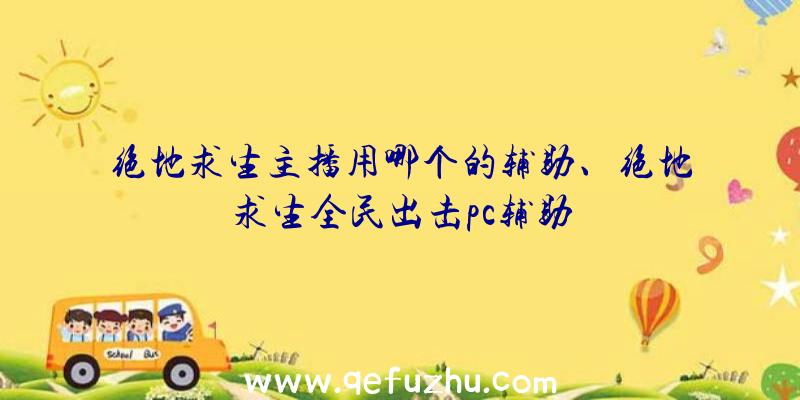 绝地求生主播用哪个的辅助、绝地求生全民出击pc辅助

School Bus

www.qefuzhu.com